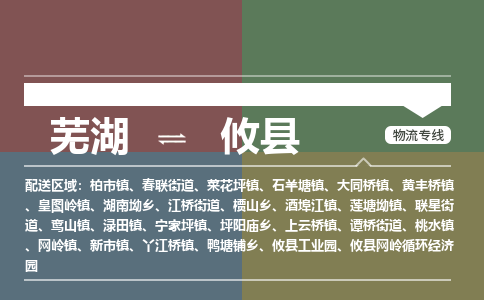 芜湖 ⇌ 攸县

物流专线

配送区域：柏市镇、春联街道、菜花坪镇、石羊塘镇、大同桥镇、黄丰桥镇、皇图岭镇、湖南坳乡、江桥街道、槚山乡、酒埠江镇、莲塘坳镇、联星街道、鸾山镇、渌田镇、宁家坪镇、坪阳庙乡、上云桥镇、谭桥街道、桃水镇、网岭镇、新市镇、丫江桥镇、鸭塘铺乡、攸县工业园、攸县网岭循环经济园